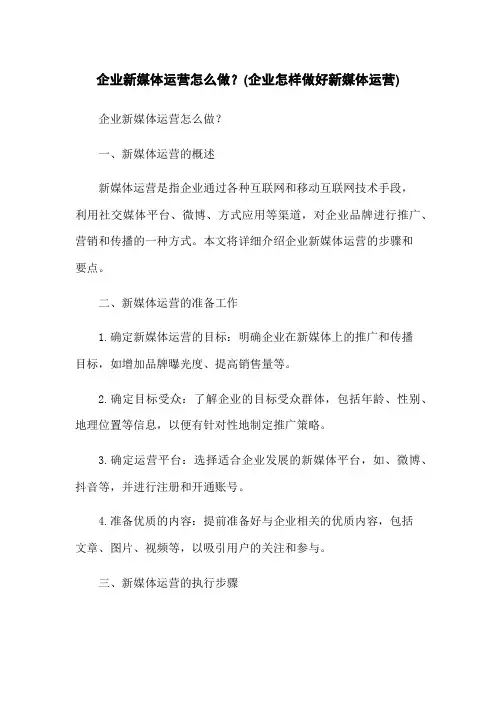 企业新媒体运营怎么做？(企业怎样做好新媒体运营)

企业新媒体运营怎么做？

一、新媒体运营的概述

新媒体运营是指企业通过各种互联网和移动互联网技术手段，利用社交媒体平台、微博、方式应用等渠道，对企业品牌进行推广、营销和传播的一种方式。本文将详细介绍企业新媒体运营的步骤和要点。

二、新媒体运营的准备工作

1.确定新媒体运营的目标：明确企业在新媒体上的推广和传播目标，如增加品牌曝光度、提高销售量等。

2.确定目标受众：了解企业的目标受众群体，包括年龄、性别、地理位置等信息，以便有针对性地制定推广策略。

3.确定运营平台：选择适合企业发展的新媒体平台，如、微博、抖音等，并进行注册和开通账号。

4.准备优质的内容：提前准备好与企业相关的优质内容，包括文章、图片、视频等，以吸引用户的关注和参与。

三、新媒体运营的执行步骤